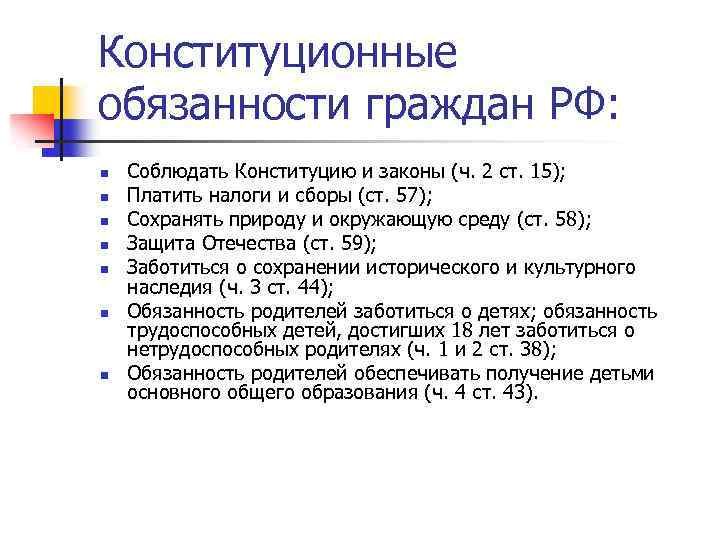 Конституционные обязанности граждан РФ:

- Соблюдать Конституцию и законы (ч. 2 ст. 15);
- Платить налоги и сборы (ст. 57);
- Сохранять природу и окружающую среду (ст. 58);
- Защита Отечества (ст. 59);
- Заботиться о сохранении исторического и культурного наследия (ч. 3 ст. 44);
- Обязанность родителей заботиться о детях; обязанность трудоспособных детей, достигших 18 лет заботиться о нетрудоспособных родителях (ч. 1 и 2 ст. 38);
- Обязанность родителей обеспечивать получение детьми основного общего образования (ч. 4 ст. 43).